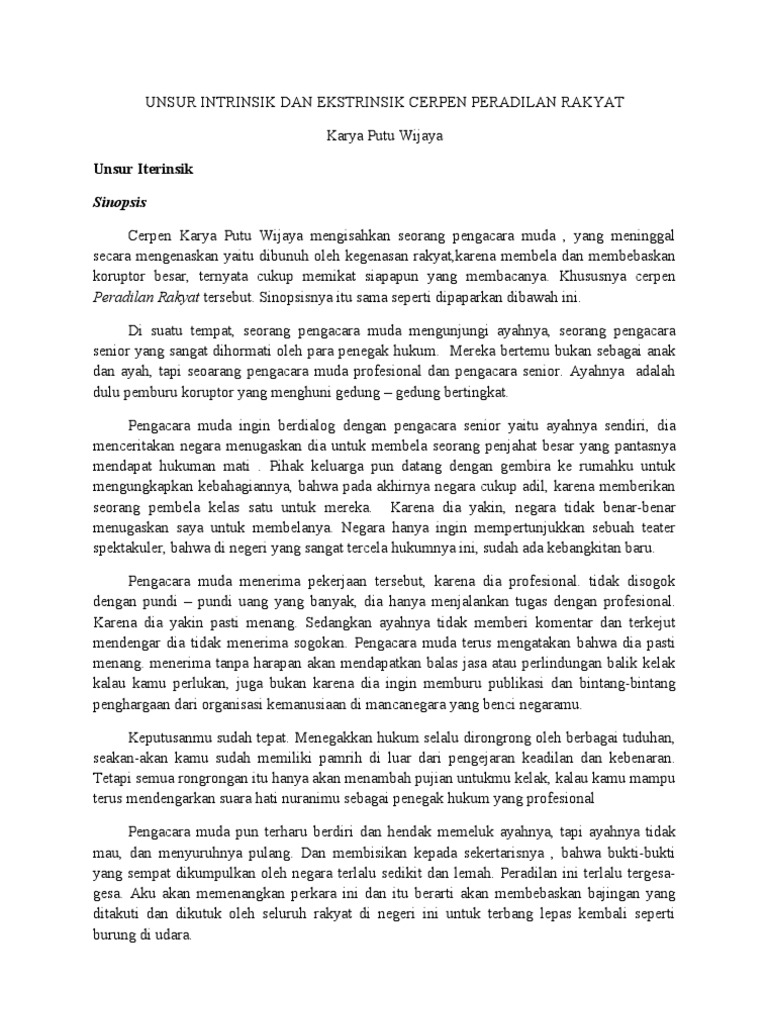 UNSUR INTRINSIK DAN EKSTRINSIK CERPEN PERADILAN RAKYAT

Karya Putu Wijaya

Unsur Iterinsik

Sinopsis

Cerpen Karya Putu Wijaya mengisahkan seorang pengacara muda , yang meninggal secara mengenaskan yaitu dibunuh oleh kegenasan rakyat,karena membela dan membebaskan koruptor besar, ternyata cukup memikat siapapun yang membacanya. Khususnya cerpen Peradilan Rakyat tersebut. Sinopsisnya itu sama seperti dipaparkan dibawah ini.

Di suatu tempat, seorang pengacara muda mengunjungi ayahnya, seorang pengacara senior yang sangat dihormati oleh para penegak hukum. Mereka bertemu bukan sebagai anak dan ayah, tapi seoarang pengacara muda profesional dan pengacara senior. Ayahnya adalah dulu pemburu koruptor yang menghuni gedung – gedung bertingkat.

Pengacara muda ingin berdialog dengan pengacara senior yaitu ayahnya sendiri, dia menceritakan negara menugaskan dia untuk membela seorang penjahat besar yang pantasnya mendapat hukuman mati . Pihak keluarga pun datang dengan gembira ke rumahku untuk mengungkapkan kebahagiannya, bahwa pada akhirnya negara cukup adil, karena memberikan seorang pembela kelas satu untuk mereka. Karena dia yakin, negara tidak benar-benar menugaskan saya untuk membelanya. Negara hanya ingin mempertunjukkan sebuah teater spektakuler, bahwa di negeri yang sangat tercela hukumnya ini, sudah ada kebangkitan baru.

Pengacara muda menerima pekerjaan tersebut, karena dia profesional. tidak disogok dengan pundi – pundi uang yang banyak, dia hanya menjalankan tugas dengan profesional. Karena dia yakin pasti menang. Sedangkan ayahnya tidak memberi komentar dan terkejut mendengar dia tidak menerima sogokan. Pengacara muda terus mengatakan bahwa dia pasti menang. menerima tanpa harapan akan mendapatkan balas jasa atau perlindungan balik kelak kalau kamu perlukan, juga bukan karena dia ingin memburu publikasi dan bintang-bintang penghargaan dari organisasi kemanusiaan di mancanegara yang benci negaramu.

Keputusanmu sudah tepat. Menegakkan hukum selalu dirongrong oleh berbagai tuduhan, seakan-akan kamu sudah memiliki pamrih di luar dari pengejaran keadilan dan kebenaran. Tetapi semua rongrongan itu hanya akan menambah pujian untukmu kelak, kalau kamu mampu terus mendengarkan suara hati nuranimu sebagai penegak hukum yang profesional

Pengacara muda pun terharu berdiri dan hendak memeluk ayahnya, tapi ayahnya tidak mau, dan menyuruhnya pulang. Dan membisikan kepada sekertarisnya , bahwa bukti-bukti yang sempat dikumpulkan oleh negara terlalu sedikit dan lemah. Peradilan ini terlalu tergesa-gesa. Aku akan memenangkan perkara ini dan itu berarti akan membebaskan bajingan yang ditakuti dan dikutuk oleh seluruh rakyat di negeri ini untuk terbang lepas kembali seperti burung di udara.